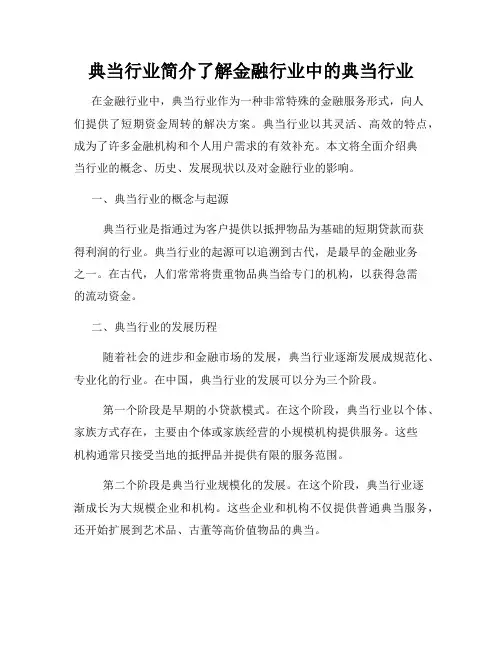 典当行业简介了解金融行业中的典当行业

在金融行业中，典当行业作为一种非常特殊的金融服务形式，向人们提供了短期资金周转的解决方案。典当行业以其灵活、高效的特点，成为了许多金融机构和个人用户需求的有效补充。本文将全面介绍典当行业的概念、历史、发展现状以及对金融行业的影响。

一、典当行业的概念与起源

典当行业是指通过为客户提供以抵押物品为基础的短期贷款而获得利润的行业。典当行业的起源可以追溯到古代，是最早的金融业务之一。在古代，人们常常将贵重物品典当给专门的机构，以获得急需的流动资金。

二、典当行业的发展历程

随着社会的进步和金融市场的发展，典当行业逐渐发展成规范化、专业化的行业。在中国，典当行业的发展可以分为三个阶段。

第一个阶段是早期的小贷款模式。在这个阶段，典当行业以个体、家族方式存在，主要由个体或家族经营的小规模机构提供服务。这些机构通常只接受当地的抵押品并提供有限的服务范围。

第二个阶段是典当行业规模化的发展。在这个阶段，典当行业逐渐成长为大规模企业和机构。这些企业和机构不仅提供普通典当服务，还开始扩展到艺术品、古董等高价值物品的典当。